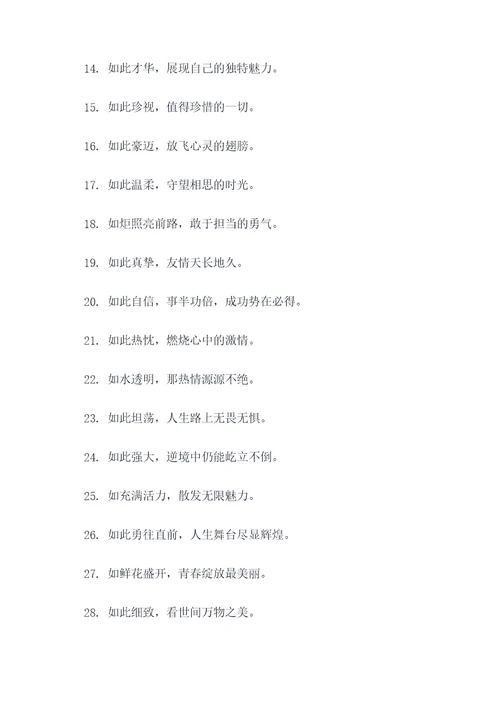 14. 如此才华，展现自己的独特魅力。

15. 如此珍视，值得珍惜的一切。

16. 如此豪迈，放飞心灵的翅膀。

17. 如此温柔，守望相思的时光。

18. 如炬照亮前路，敢于担当的勇气。

19. 如此真挚，友情天长地久。

20. 如此自信，事半功倍，成功势在必得。

21. 如此热忱，燃烧心中的激情。

22. 如水透明，那热情源源不绝。

23. 如此坦荡，人生路上无畏无惧。

24. 如此强大，逆境中仍能屹立不倒。

25. 如充满活力，散发无限魅力。

26. 如此勇往直前，人生舞台尽显辉煌。

27. 如鲜花盛开，青春绽放最美丽。

28. 如此细致，看世间万物之美。